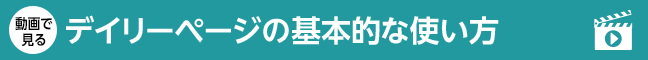 動画で見る デイリーページの基本的な使い方